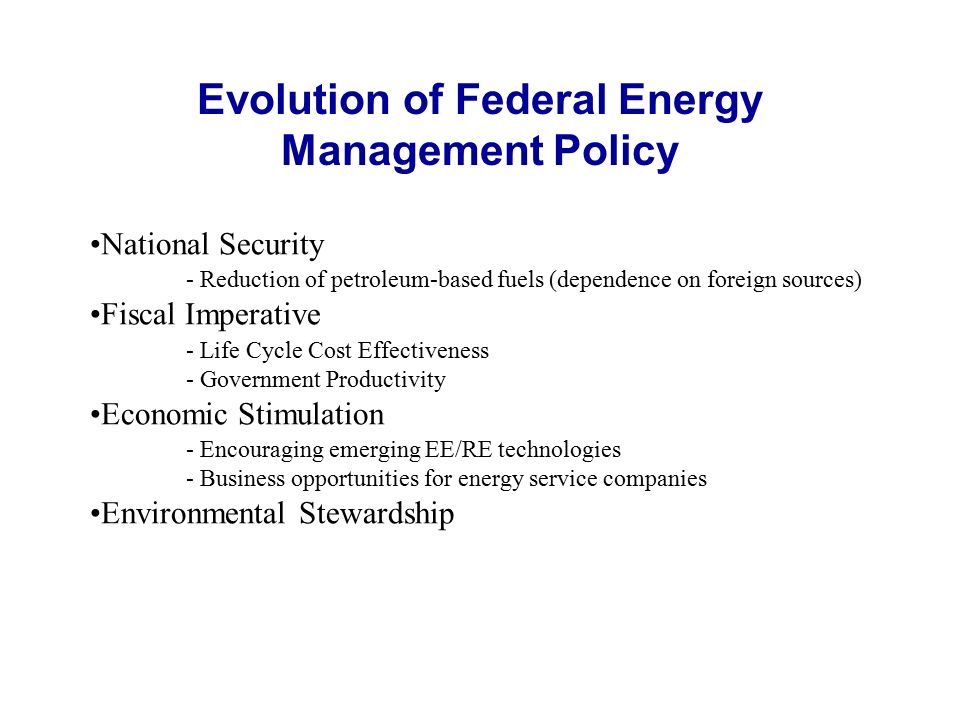 Evolution of Federal Energy Management Policy

•National Security
- Reduction of petroleum-based fuels (dependence on foreign sources)
•Fiscal Imperative
- Life Cycle Cost Effectiveness
- Government Productivity
•Economic Stimulation
- Encouraging emerging EE/RE technologies
- Business opportunities for energy service companies
•Environmental Stewardship